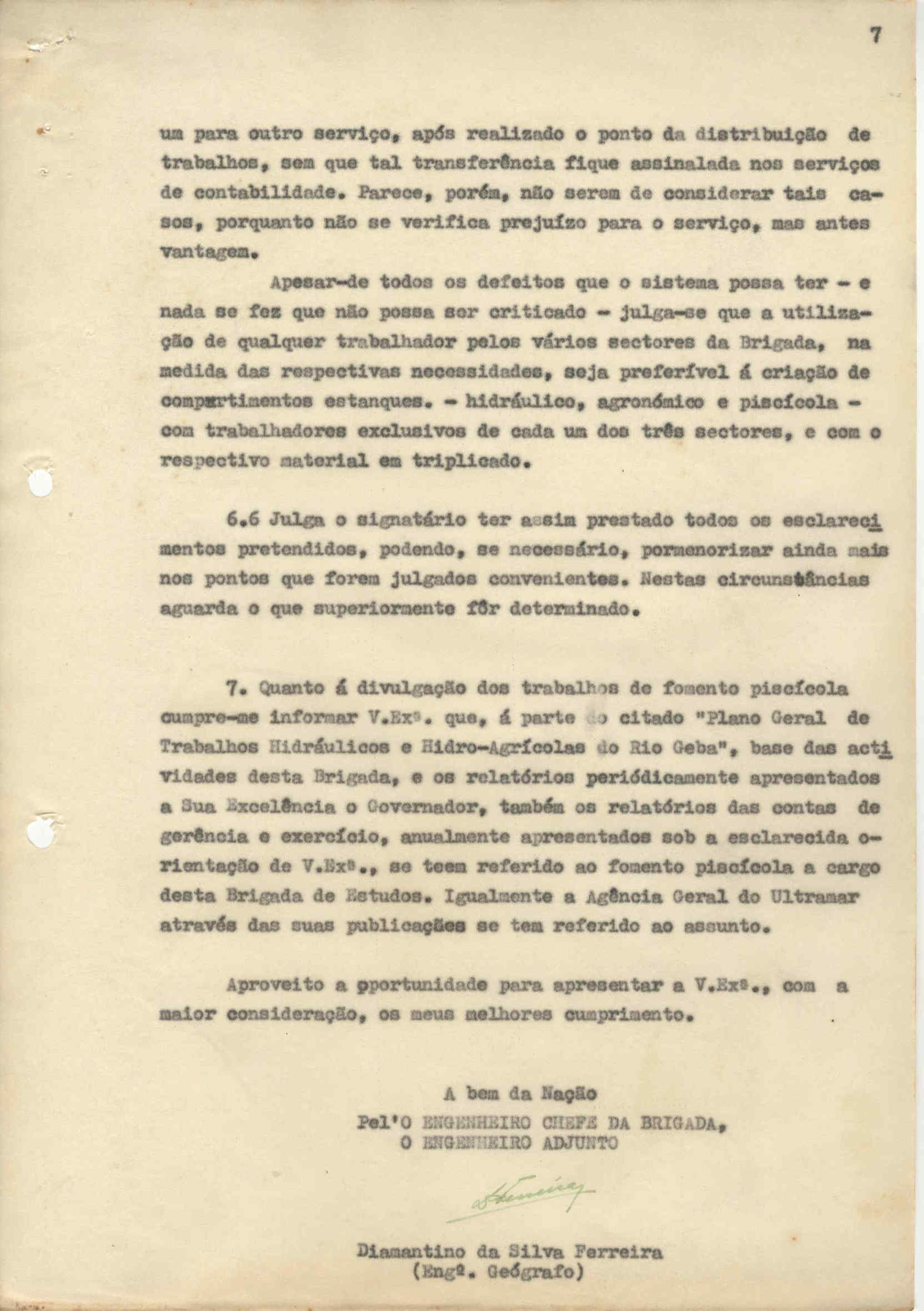 7

um para outro serviço, após realizado o ponto da distribuição de trabalhos, sem que tal transferência fique assinalada nos serviços de contabilidade. Parece, porém, não serem de considerar tais casos, porquanto não se verifica prejuízo para o serviço, mas antes vantagem.

Apesar-de todos os defeitos que o sistema possa ter - e nada se fez que não possa ser criticado - julga-se que a utilização de qualquer trabalhador pelos vários sectores da Brigada, na medida das respectivas necessidades, seja preferível á criação de compartimentos estanques. - hidráulico, agronómico e piscícola - com trabalhadores exclusivos de cada um dos três sectores, e com o respectivo material em triplicado.

6.6 Julga o signatário ter assim prestado todos os esclarecimentos pretendidos, podendo, se necessário, pormenorizar ainda mais nos pontos que forem julgados convenientes. Nestas circunstâncias aguarda o que superiormente fôr determinado.

7. Quanto á divulgação dos trabalhos de fomento piscícola cumpre-me informar V.Exª. que, á parte do citado "Plano Geral de Trabalhos Hidráulicos e Hidro-Agrícolas do Rio Geba", base das actividades desta Brigada, e os relatórios periódicamente apresentados a Sua Excelência o Governador, também os relatórios das contas de gerência e exercício, anualmente apresentados sob a esclarecida orientação de V.Exª., se teem referido ao fomento piscícola a cargo desta Brigada de Estudos. Igualmente a Agência Geral do Ultramar através das suas publicações se tem referido ao assunto.

Aproveito a oportunidade para apresentar a V.Exª., com a maior consideração, os meus melhores cumprimento.

A bem da Nação
Pel'O ENGENHEIRO CHEFE DA BRIGADA,
O ENGENHEIRO ADJUNTO

Ferreira

Diamantino da Silva Ferreira
(Engº. Geógrafo)